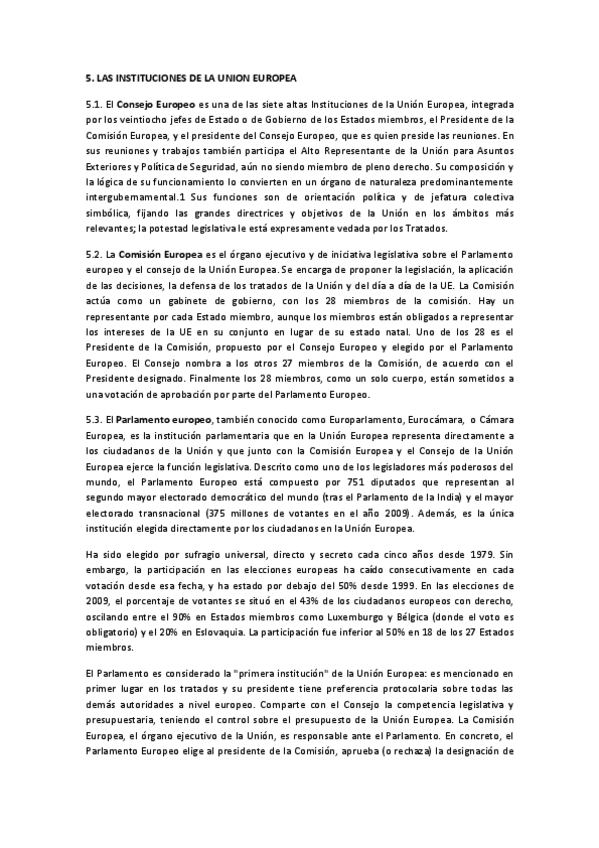 5. LAS INSTITUCIONES DE LA UNION EUROPEA

5.1. El Consejo Europeo es una de las siete altas Instituciones de la Unión Europea, integrada por los veintiocho jefes de Estado o de Gobierno de los Estados miembros, el Presidente de la Comisión Europea, y el presidente del Consejo Europeo, que es quien preside las reuniones. En sus reuniones y trabajos también participa el Alto Representante de la Unión para Asuntos Exteriores y Política de Seguridad, aún no siendo miembro de pleno derecho. Su composición y la lógica de su funcionamiento lo convierten en un órgano de naturaleza predominantemente intergubernamental.1 Sus funciones son de orientación política y de jefatura colectiva simbólica, fijando las grandes directrices y objetivos de la Unión en los ámbitos más relevantes; la potestad legislativa le está expresamente vedada por los Tratados.

5.2. La Comisión Europea es el órgano ejecutivo y de iniciativa legislativa sobre el Parlamento europeo y el consejo de la Unión Europea. Se encarga de proponer la legislación, la aplicación de las decisiones, la defensa de los tratados de la Unión y del día a día de la UE. La Comisión actúa como un gabinete de gobierno, con los 28 miembros de la comisión. Hay un representante por cada Estado miembro, aunque los miembros están obligados a representar los intereses de la UE en su conjunto en lugar de su estado natal. Uno de los 28 es el Presidente de la Comisión, propuesto por el Consejo Europeo y elegido por el Parlamento Europeo. El Consejo nombra a los otros 27 miembros de la Comisión, de acuerdo con el Presidente designado. Finalmente los 28 miembros, como un solo cuerpo, están sometidos a una votación de aprobación por parte del Parlamento Europeo.

5.3. El Parlamento europeo, también conocido como Europarlamento, Eurocámara, o Cámara Europea, es la institución parlamentaria que en la Unión Europea representa directamente a los ciudadanos de la Unión y que junto con la Comisión Europea y el Consejo de la Unión Europea ejerce la función legislativa. Descrito como uno de los legisladores más poderosos del mundo, el Parlamento Europeo está compuesto por 751 diputados que representan al segundo mayor electorado democrático del mundo (tras el Parlamento de la India) y el mayor electorado transnacional (375 millones de votantes en el año 2009). Además, es la única institución elegida directamente por los ciudadanos en la Unión Europea.

Ha sido elegido por sufragio universal, directo y secreto cada cinco años desde 1979. Sin embargo, la participación en las elecciones europeas ha caído consecutivamente en cada votación desde esa fecha, y ha estado por debajo del 50% desde 1999. En las elecciones de 2009, el porcentaje de votantes se situó en el 43% de los ciudadanos europeos con derecho, oscilando entre el 90% en Estados miembros como Luxemburgo y Bélgica (donde el voto es obligatorio) y el 20% en Eslovaquia. La participación fue inferior al 50% en 18 de los 27 Estados miembros.

El Parlamento es considerado la "primera institución" de la Unión Europea: es mencionado en primer lugar en los tratados y su presidente tiene preferencia protocolaria sobre todas las demás autoridades a nivel europeo. Comparte con el Consejo la competencia legislativa y presupuestaria, teniendo el control sobre el presupuesto de la Unión Europea. La Comisión Europea, el órgano ejecutivo de la Unión, es responsable ante el Parlamento. En concreto, el Parlamento Europeo elige al presidente de la Comisión, aprueba (o rechaza) la designación de